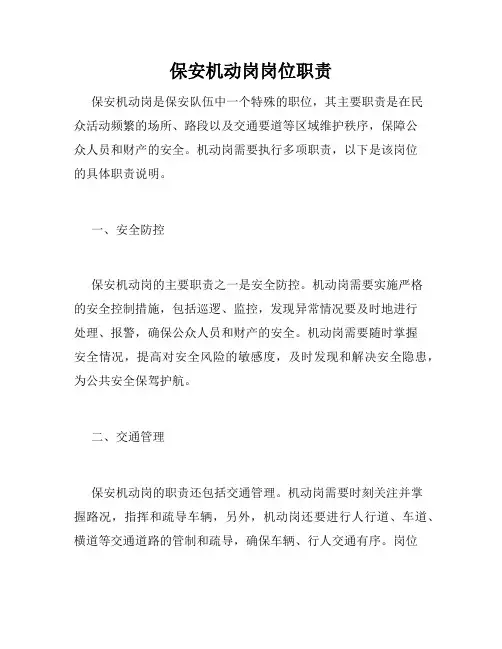 保安机动岗岗位职责

保安机动岗是保安队伍中一个特殊的职位，其主要职责是在民众活动频繁的场所、路段以及交通要道等区域维护秩序，保障公众人员和财产的安全。机动岗需要执行多项职责，以下是该岗位的具体职责说明。

一、安全防控

保安机动岗的主要职责之一是安全防控。机动岗需要实施严格的安全控制措施，包括巡逻、监控，发现异常情况要及时地进行处理、报警，确保公众人员和财产的安全。机动岗需要随时掌握安全情况，提高对安全风险的敏感度，及时发现和解决安全隐患，为公共安全保驾护航。

二、交通管理

保安机动岗的职责还包括交通管理。机动岗需要时刻关注并掌握路况，指挥和疏导车辆，另外，机动岗还要进行人行道、车道、横道等交通道路的管制和疏导，确保车辆、行人交通有序。岗位